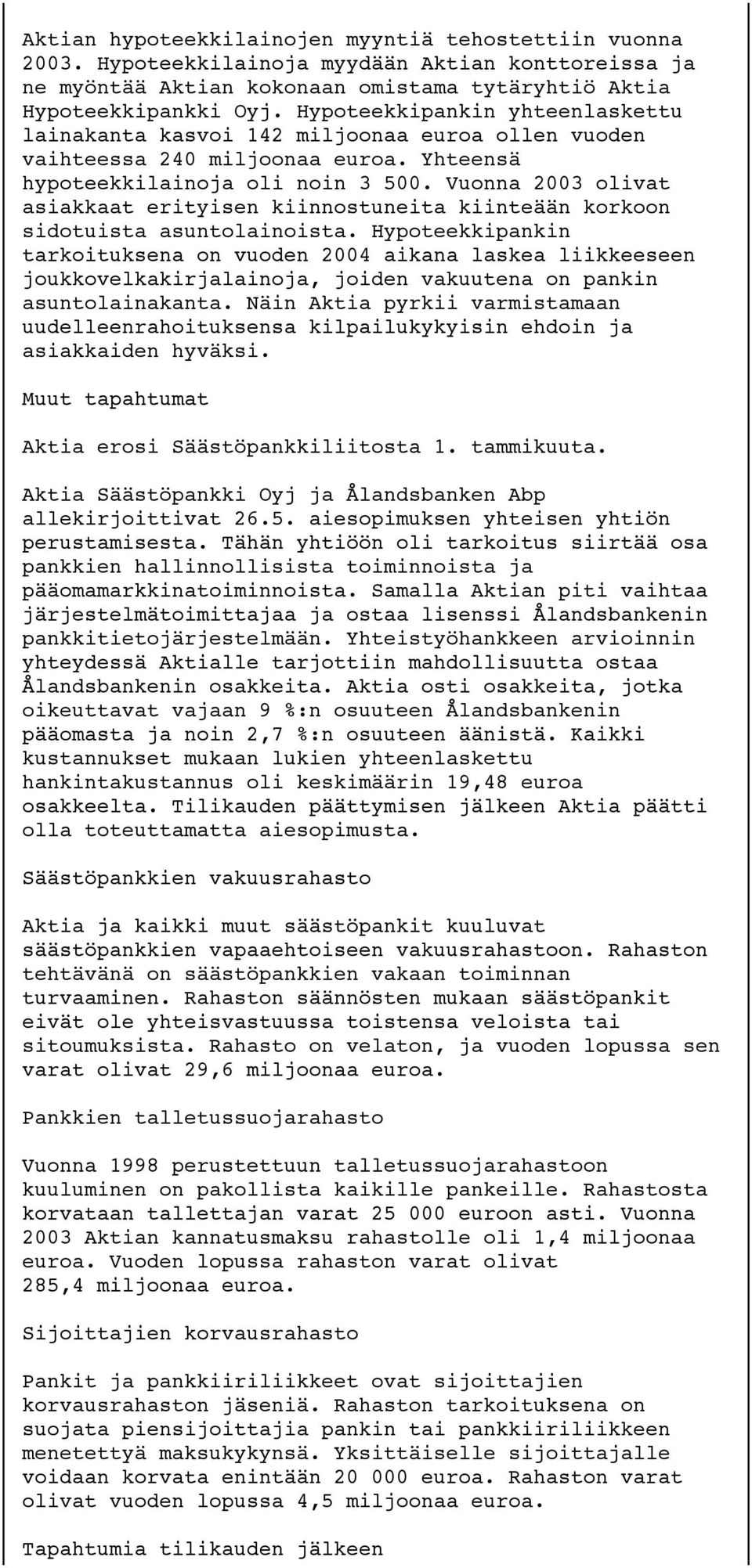 Aktian hypoteekkilainojen myyntiä tehostettiin vuonna 2003. Hypoteekkilainoja myydään Aktian konttoreissa ja ne myöntää Aktian kokonaan omistama tytäryhtiö Aktia Hypoteekkipankki Oyj. Hypoteekkipankin yhteenlaskettu lainakanta kasvoi 142 miljoonaa euroa ollen vuoden vaihteessa 240 miljoonaa euroa. Yhteensä hypoteekkilainoja oli noin 3 500. Vuonna 2003 olivat asiakkaat erityisen kiinnostuneita kiinteään korkoon sidotuista asuntolainoista. Hypoteekkipankin tarkoituksena on vuoden 2004 aikana laskea liikkeeseen joukkovelkakirjalainoja, joiden vakuutena on pankin asuntolainakanta. Näin Aktia pyrkii varmistamaan uudelleenrahoituksensa kilpailukykyisin ehdoin ja asiakkaiden hyväksi.

Muut tapahtumat

Aktia erosi Säästöpankkiliitosta 1. tammikuuta.

Aktia Säästöpankki Oyj ja Ålandsbanken Abp allekirjoittivat 26.5. aiesopimuksen yhteisen yhtiön perustamisesta. Tähän yhtiöön oli tarkoitus siirtää osa pankkien hallinnollisista toiminnoista ja pääomamarkkinatoiminnoista. Samalla Aktian piti vaihtaa järjestelmätoimittajaa ja ostaa lisenssi Ålandsbankenin pankkitietojärjestelmään. Yhteistyöhankkeen arvioinnin yhteydessä Aktialle tarjottiin mahdollisuutta ostaa Ålandsbankenin osakkeita. Aktia osti osakkeita, jotka oikeuttavat vajaan 9 %:n osuuteen Ålandsbankenin pääomasta ja noin 2,7 %:n osuuteen äänistä. Kaikki kustannukset mukaan lukien yhteenlaskettu hankintakustannus oli keskimäärin 19,48 euroa osakkeelta. Tilikauden päättymisen jälkeen Aktia päätti olla toteuttamatta aiesopimusta.

Säästöpankkien vakuusrahasto

Aktia ja kaikki muut säästöpankit kuuluvat säästöpankkien vapaaehtoiseen vakuusrahastoon. Rahaston tehtävänä on säästöpankkien vakaan toiminnan turvaaminen. Rahaston säännösten mukaan säästöpankit eivät ole yhteisvastuussa toistensa veloista tai sitoumuksista. Rahasto on velaton, ja vuoden lopussa sen varat olivat 29,6 miljoonaa euroa.

Pankkien talletussuojarahasto

Vuonna 1998 perustettuun talletussuojarahastoon kuuluminen on pakollista kaikille pankeille. Rahastosta korvataan tallettajan varat 25 000 euroon asti. Vuonna 2003 Aktian kannatusmaksu rahastolle oli 1,4 miljoonaa euroa. Vuoden lopussa rahaston varat olivat 285,4 miljoonaa euroa.

Sijoittajien korvausrahasto

Pankit ja pankkiiriliikkeet ovat sijoittajien korvausrahaston jäseniä. Rahaston tarkoituksena on suojata piensijoittajia pankin tai pankkiiriliikkeen menetettyä maksukykynsä. Yksittäiselle sijoittajalle voidaan korvata enintään 20 000 euroa. Rahaston varat olivat vuoden lopussa 4,5 miljoonaa euroa.

Tapahtumia tilikauden jälkeen